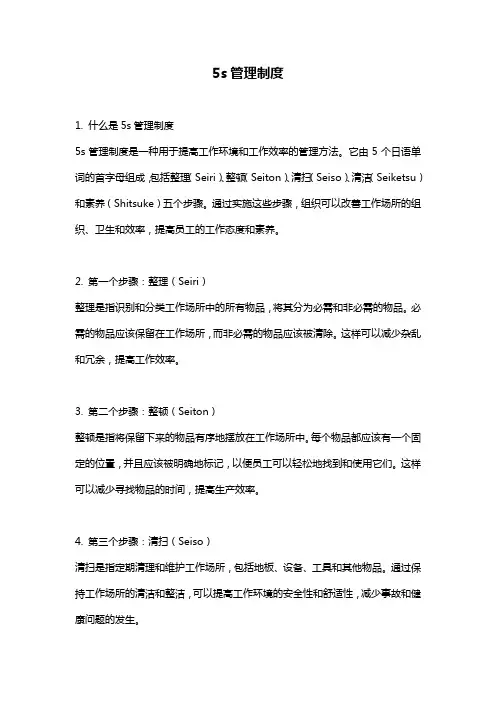 5s 管理制度

1. 什么是 5s 管理制度

5s 管理制度是一种用于提高工作环境和工作效率的管理方法。它由 5 个日语单词的首字母组成，包括整理（Seiri）、整顿（Seiton）、清扫（Seiso）、清洁（Seiketsu）和素养（Shitsuke）五个步骤。通过实施这些步骤，组织可以改善工作场所的组织、卫生和效率，提高员工的工作态度和素养。

2. 第一个步骤：整理（Seiri）

整理是指识别和分类工作场所中的所有物品，将其分为必需和非必需的物品。必需的物品应该保留在工作场所，而非必需的物品应该被清除。这样可以减少杂乱和冗余，提高工作效率。

3. 第二个步骤：整顿（Seiton）

整顿是指将保留下来的物品有序地摆放在工作场所中。每个物品都应该有一个固定的位置，并且应该被明确地标记，以便员工可以轻松地找到和使用它们。这样可以减少寻找物品的时间，提高生产效率。

4. 第三个步骤：清扫（Seiso）

清扫是指定期清理和维护工作场所，包括地板、设备、工具和其他物品。通过保持工作场所的清洁和整洁，可以提高工作环境的安全性和舒适性，减少事故和健康问题的发生。